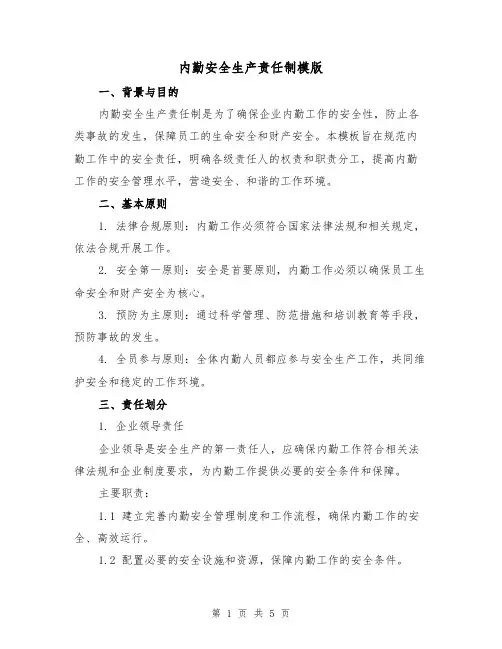 内勤安全生产责任制模版

一、背景与目的

内勤安全生产责任制是为了确保企业内勤工作的安全性，防止各类事故的发生，保障员工的生命安全和财产安全。本模板旨在规范内勤工作中的安全责任，明确各级责任人的权责和职责分工，提高内勤工作的安全管理水平，营造安全、和谐的工作环境。

二、基本原则

1. 法律合规原则：内勤工作必须符合国家法律法规和相关规定，依法合规开展工作。

2. 安全第一原则：安全是首要原则，内勤工作必须以确保员工生命安全和财产安全为核心。

3. 预防为主原则：通过科学管理、防范措施和培训教育等手段，预防事故的发生。

4. 全员参与原则：全体内勤人员都应参与安全生产工作，共同维护安全和稳定的工作环境。

三、责任划分

1. 企业领导责任

企业领导是安全生产的第一责任人，应确保内勤工作符合相关法律法规和企业制度要求，为内勤工作提供必要的安全条件和保障。

主要职责：

1.1 建立完善内勤安全管理制度和工作流程，确保内勤工作的安全、高效运行。

1.2 配置必要的安全设施和资源，保障内勤工作的安全条件。

第 1 页 共 5 页